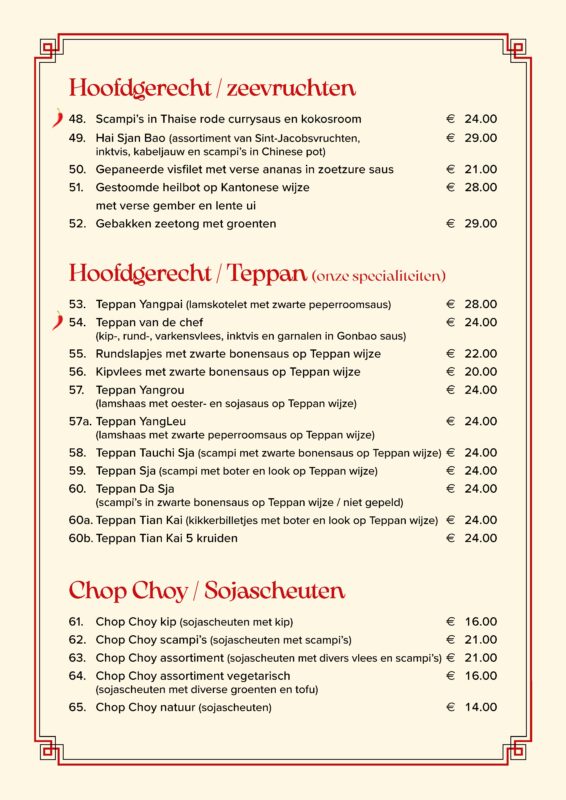 Hoofdgerecht / zeevruchten

48. Scampi's in Thaise rode currysaus en kokosroom € 24.00
49. Hai Sjan Bao (assortiment van Sint-Jacobsvruchten, inktvis, kabeljauw en scampi's in Chinese pot) € 29.00
50. Gepaneerde visfilet met verse ananas in zoetzure saus € 21.00
51. Gestoomde heilbot op Kantonese wijze met verse gember en lente ui € 28.00
52. Gebakken zeetong met groenten € 29.00

Hoofdgerecht / Teppan (onze specialiteiten)

53. Teppan Yangpai (lamskotelet met zwarte peperroomsaus) € 28.00
54. Teppan van de chef (kip-, rund-, varkensvlees, inktvis en garnalen in Gonbao saus) € 24.00
55. Rundslapjes met zwarte bonensaus op Teppan wijze € 22.00
56. Kipvlees met zwarte bonensaus op Teppan wijze € 20.00
57. Teppan Yangrou (lamshaas met oester- en sojasaus op Teppan wijze) € 24.00
57a. Teppan YangLeu (lamshaas met zwarte peperroomsaus op Teppan wijze) € 24.00
58. Teppan Tauchi Sja (scampi met zwarte bonensaus op Teppan wijze) € 24.00
59. Teppan Sja (scampi met boter en look op Teppan wijze) € 24.00
60. Teppan Da Sja (scampi's in zwarte bonensaus op Teppan wijze / niet gepeld) € 24.00
60a. Teppan Tian Kai (kikkerbilletjes met boter en look op Teppan wijze) € 24.00
60b. Teppan Tian Kai 5 kruiden € 24.00

Chop Choy / Sojascheuten

61. Chop Choy kip (sojascheuten met kip) € 16.00
62. Chop Choy scampi's (sojascheuten met scampi's) € 21.00
63. Chop Choy assortiment (sojascheuten met divers vlees en scampi's) € 21.00
64. Chop Choy assortiment vegetarisch (sojascheuten met diverse groenten en tofu) € 16.00
65. Chop Choy natuur (sojascheuten) € 14.00